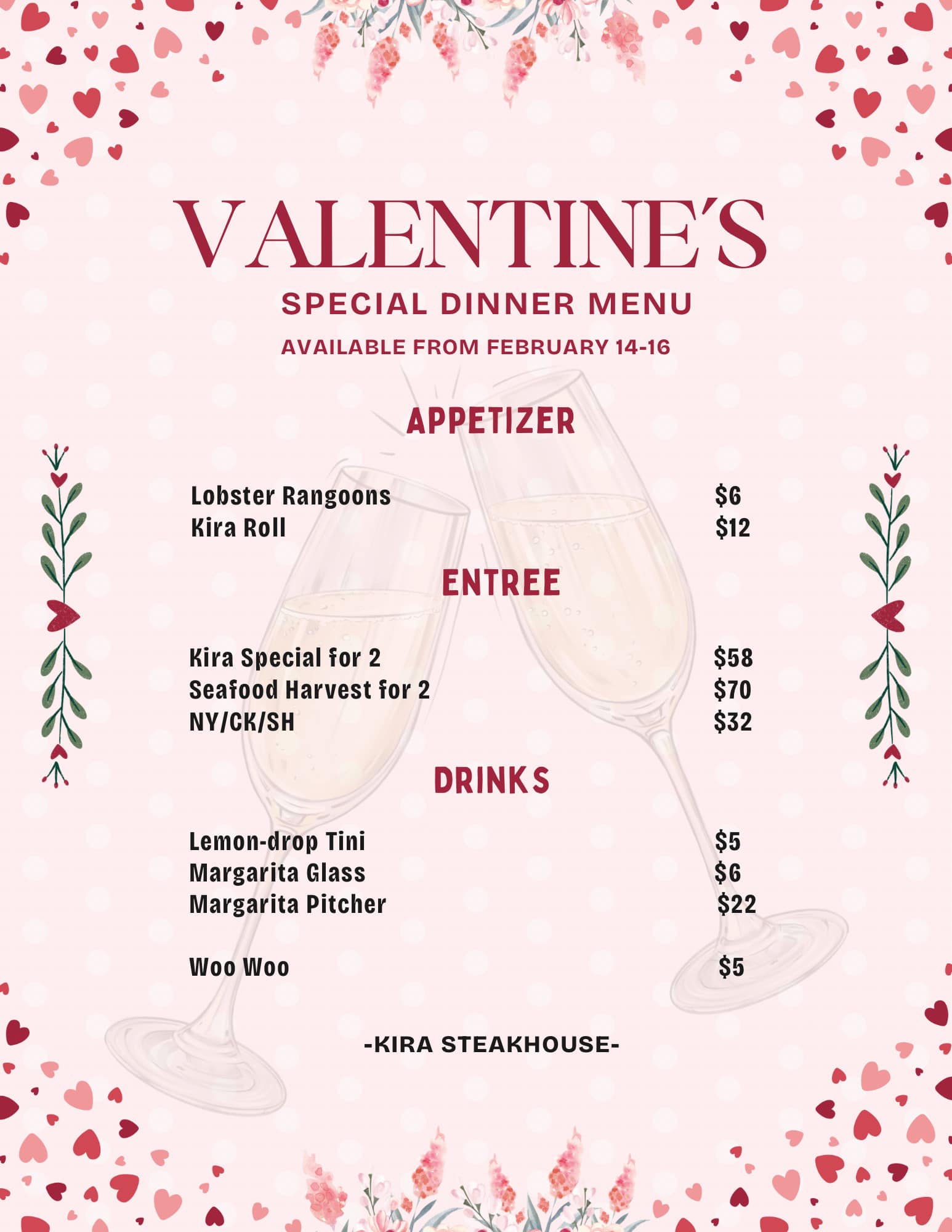 VALENTINE'S

SPECIAL DINNER MENU

AVAILABLE FROM FEBRUARY 14-16

APPETIZER

Lobster Rangoons $6
Kira Roll $12

ENTREE

Kira Special for 2 $58
Seafood Harvest for 2 $70
NY/CK/SH $32

DRINKS

Lemon-drop Tini $5
Margarita Glass $6
Margarita Pitcher $22

Woo Woo $5

-KIRA STEAKHOUSE-